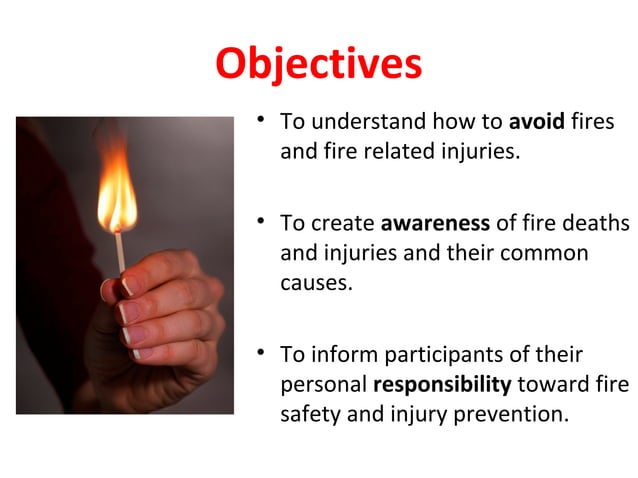 Objectives

• To understand how to avoid fires and fire related injuries.

• To create awareness of fire deaths and injuries and their common causes.

• To inform participants of their personal responsibility toward fire safety and injury prevention.